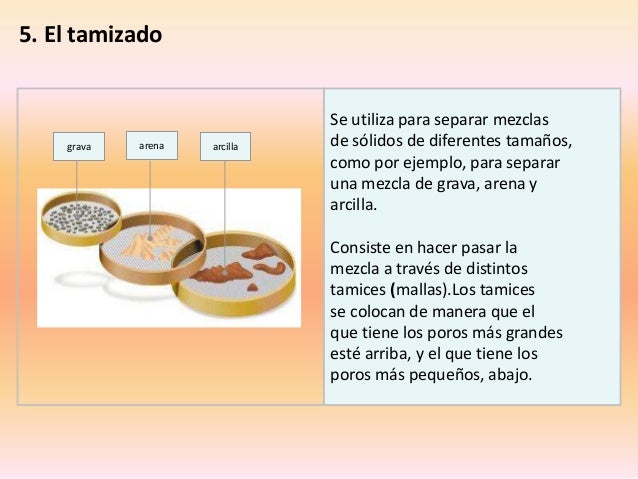 5. El tamizado

grava

arena

arcilla

Se utiliza para separar mezclas de sólidos de diferentes tamaños, como por ejemplo, para separar una mezcla de grava, arena y arcilla.

Consiste en hacer pasar la mezcla a través de distintos tamices (mallas).Los tamices se colocan de manera que el que tiene los poros más grandes esté arriba, y el que tiene los poros más pequeños, abajo.